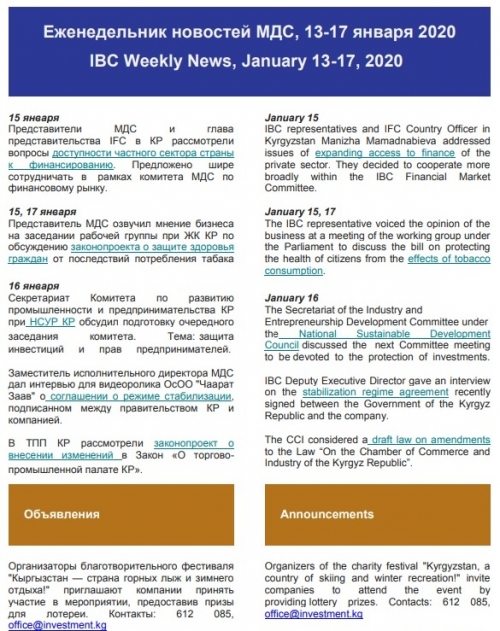 Еженедельник новостей МДС, 13-17 января 2020

IBC Weekly News, January 13-17, 2020

15 января
Представители МДС и глава представительства IFC в КР рассмотрели вопросы доступности частного сектора страны к финансированию. Предложено шире сотрудничать в рамках комитета МДС по финансовому рынку.

15, 17 января
Представитель МДС озвучил мнение бизнеса на заседании рабочей группы при ЖК КР по обсуждению законопроекта о защите здоровья граждан от последствий потребления табака

16 января
Секретариат Комитета по развитию промышленности и предпринимательства КР при НСУР КР обсудил подготовку очередного заседания комитета. Тема: защита инвестиций и прав предпринимателей.

Заместитель исполнительного директора МДС дал интервью для видеоролика ОсОО "Чаарат Заав" о соглашении о режиме стабилизации, подписанном между правительством КР и компанией.

В ТПП КР рассмотрели законопроект о внесении изменений в Закон «О торгово-промышленной палате КР».

Объявления

Организаторы благотворительного фестиваля "Кыргызстан — страна горных лыж и зимнего отдыха!" приглашают компании принять участие в мероприятии, предоставив призы для лотереи. Контакты: 612 085, office@investment.kg

January 15
IBC representatives and IFC Country Officer in Kyrgyzstan Manizha Mamadnabieva addressed issues of expanding access to finance of the private sector. They decided to cooperate more broadly within the IBC Financial Market Committee.

January 15, 17
The IBC representative voiced the opinion of the business at a meeting of the working group under the Parliament to discuss the bill on protecting the health of citizens from the effects of tobacco consumption.

January 16
The Secretariat of the Industry and Entrepreneurship Development Committee under the National Sustainable Development Council discussed the next Committee meeting to be devoted to the protection of investments.

IBC Deputy Executive Director gave an interview on the stabilization regime agreement recently signed between the Government of the Kyrgyz Republic and the company.

The CCI considered a draft law on amendments to the Law "On the Chamber of Commerce and Industry of the Kyrgyz Republic".

Announcements

Organizers of the charity festival "Kyrgyzstan, a country of skiing and winter recreation!" invite companies to attend the event by providing lottery prizes. Contacts: 612 085, office@investment.kg